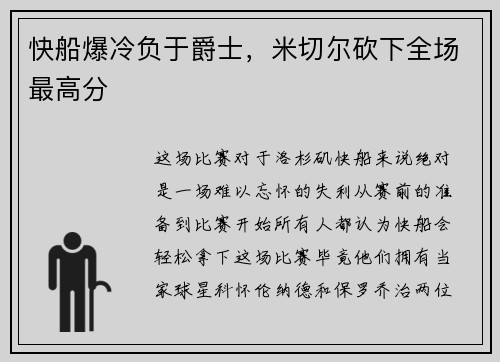 快船爆冷负于爵士，米切尔砍下全场最高分

这场比赛对于洛杉矶快船来说绝对是一场难以忘怀的失利从赛前的准备到比赛开始所有人都认为快船会轻松拿下这场比赛毕竟他们拥有当家球星科怀伦纳德和保罗乔治两位